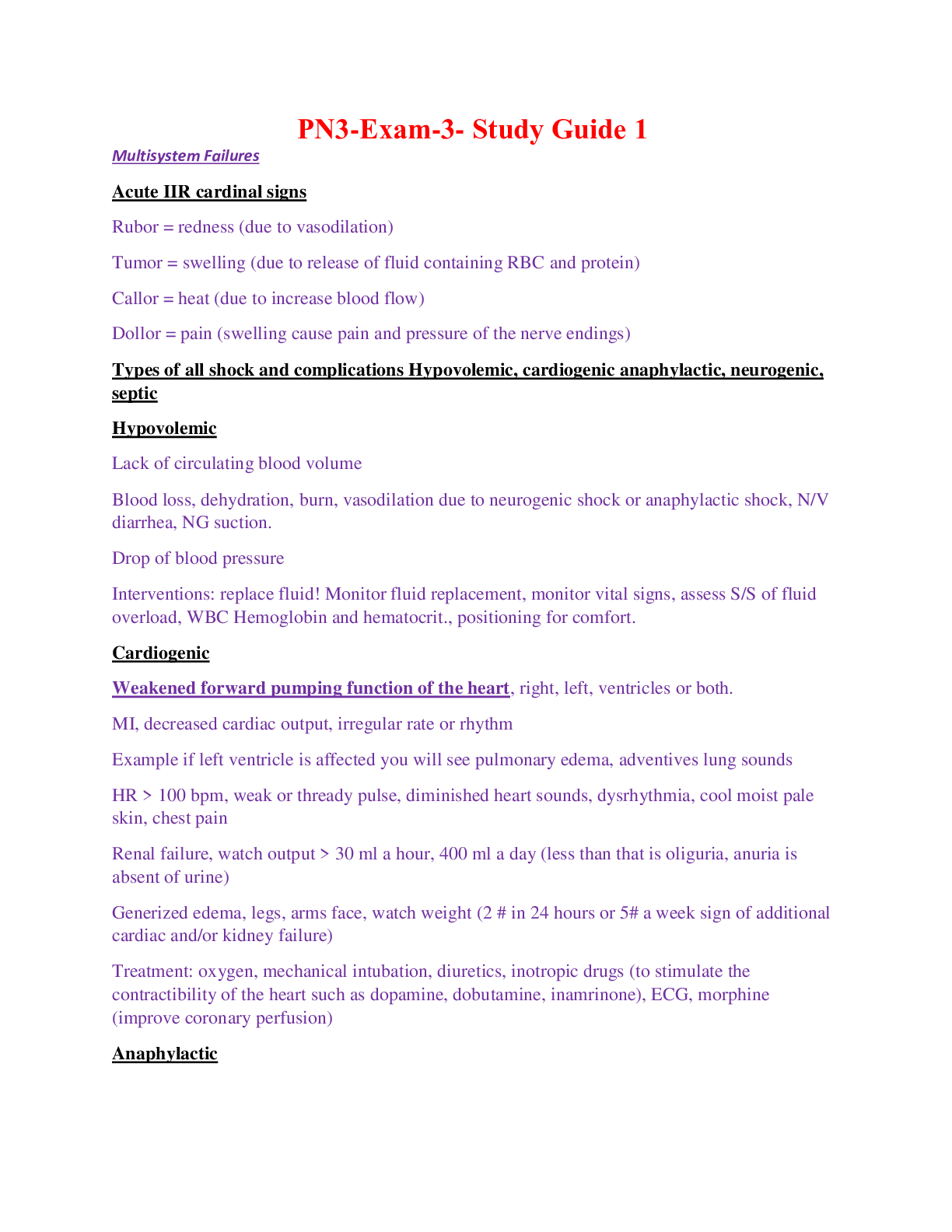 PN3-Exam-3- Study Guide 1

Multisystem Failures

Acute IIR cardinal signs

Rubor = redness (due to vasodilation)

Tumor = swelling (due to release of fluid containing RBC and protein)

Callor = heat (due to increase blood flow)

Dollor = pain (swelling cause pain and pressure of the nerve endings)

Types of all shock and complications Hypovolemic, cardiogenic anaphylactic, neurogenic, septic

Hypovolemic

Lack of circulating blood volume

Blood loss, dehydration, burn, vasodilation due to neurogenic shock or anaphylactic shock, N/V diarrhea, NG suction.

Drop of blood pressure

Interventions: replace fluid! Monitor fluid replacement, monitor vital signs, assess S/S of fluid overload, WBC Hemoglobin and hematocrit., positioning for comfort.

Cardiogenic

Weakened forward pumping function of the heart, right, left, ventricles or both.

MI, decreased cardiac output, irregular rate or rhythm

Example if left ventricle is affected you will see pulmonary edema, adventives lung sounds

HR > 100 bpm, weak or thready pulse, diminished heart sounds, dysrhythmia, cool moist pale skin, chest pain

Renal failure, watch output > 30 ml a hour, 400 ml a day (less than that is oliguria, anuria is absent of urine)

Generized edema, legs, arms face, watch weight (2 # in 24 hours or 5# a week sign of additional cardiac and/or kidney failure)

Treatment: oxygen, mechanical intubation, diuretics, inotropic drugs (to stimulate the contractibility of the heart such as dopamine, dobutamine, inamrinone), ECG, morphine (improve coronary perfusion)

Anaphylactic